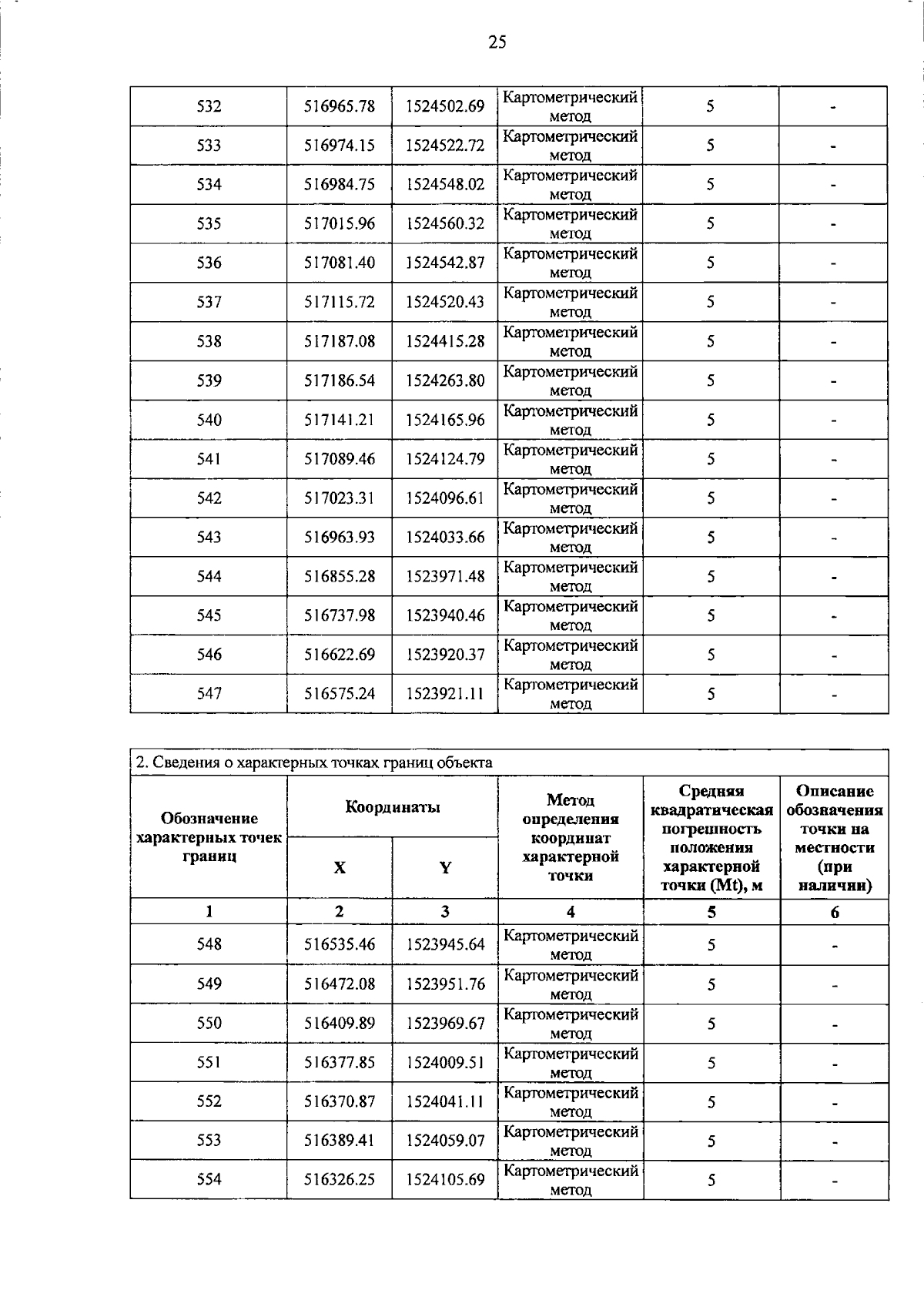 25

| 532 | 516965.78 | 1524502.69 | Картометрический метод | 5 | - |
|---|---|---|---|---|---|
| 533 | 516974.15 | 1524522.72 | Картометрический метод | 5 | - |
| 534 | 516984.75 | 1524548.02 | Картометрический метод | 5 | - |
| 535 | 517015.96 | 1524560.32 | Картометрический метод | 5 | - |
| 536 | 517081.40 | 1524542.87 | Картометрический метод | 5 | - |
| 537 | 517115.72 | 1524520.43 | Картометрический метод | 5 | - |
| 538 | 517187.08 | 1524415.28 | Картометрический метод | 5 | - |
| 539 | 517186.54 | 1524263.80 | Картометрический метод | 5 | - |
| 540 | 517141.21 | 1524165.96 | Картометрический метод | 5 | - |
| 541 | 517089.46 | 1524124.79 | Картометрический метод | 5 | - |
| 542 | 517023.31 | 1524096.61 | Картометрический метод | 5 | - |
| 543 | 516963.93 | 1524033.66 | Картометрический метод | 5 | - |
| 544 | 516855.28 | 1523971.48 | Картометрический метод | 5 | - |
| 545 | 516737.98 | 1523940.46 | Картометрический метод | 5 | - |
| 546 | 516622.69 | 1523920.37 | Картометрический метод | 5 | - |
| 547 | 516575.24 | 1523921.11 | Картометрический метод | 5 | - |

2. Сведения о характерных точках границ объекта

| Обозначение характерных точек границ | Координаты X | Координаты Y | Метод определения координат характерной точки | Средняя квадратическая погрешность положения характерной точки (Mt), м | Описание обозначения точки на местности (при наличии) |
|---|---|---|---|---|---|
| 1 | 2 | 3 | 4 | 5 | 6 |
| 548 | 516535.46 | 1523945.64 | Картометрический метод | 5 | - |
| 549 | 516472.08 | 1523951.76 | Картометрический метод | 5 | - |
| 550 | 516409.89 | 1523969.67 | Картометрический метод | 5 | - |
| 551 | 516377.85 | 1524009.51 | Картометрический метод | 5 | - |
| 552 | 516370.87 | 1524041.11 | Картометрический метод | 5 | - |
| 553 | 516389.41 | 1524059.07 | Картометрический метод | 5 | - |
| 554 | 516326.25 | 1524105.69 | Картометрический метод | 5 | - |